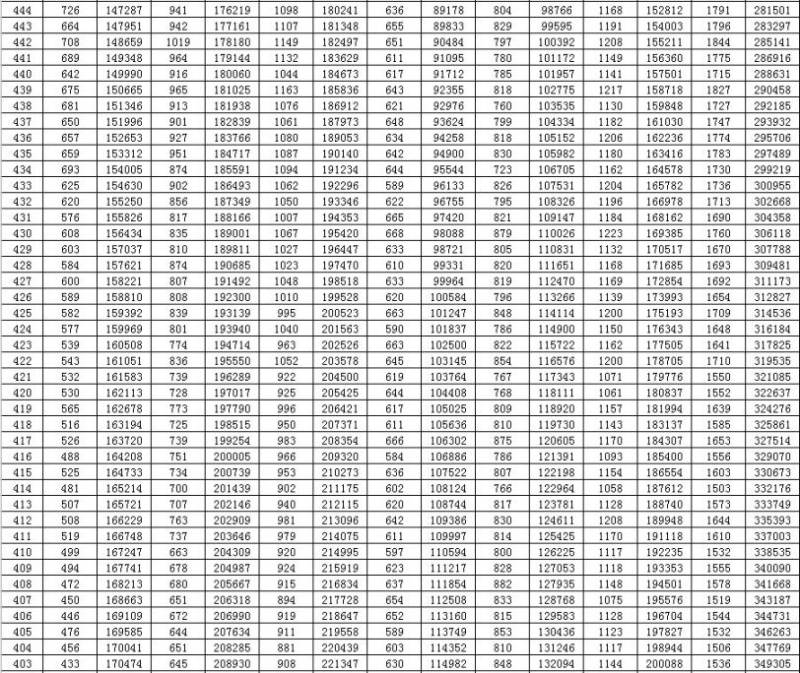 | 444 | 726 | 147287 | 941 | 176219 | 1098 | 180241 | 636 | 89178 | 804 | 98766 | 1168 | 152812 | 1791 | 281501 |
|---|---|---|---|---|---|---|---|---|---|---|---|---|---|---|
| 443 | 664 | 147951 | 942 | 177161 | 1107 | 181348 | 655 | 89833 | 829 | 99595 | 1191 | 154003 | 1796 | 283297 |
| 442 | 708 | 148659 | 1019 | 178180 | 1149 | 182497 | 651 | 90484 | 797 | 100392 | 1208 | 155211 | 1844 | 285141 |
| 441 | 689 | 149348 | 964 | 179144 | 1132 | 183629 | 611 | 91095 | 780 | 101172 | 1149 | 156360 | 1775 | 286916 |
| 440 | 642 | 149990 | 916 | 180060 | 1044 | 184673 | 617 | 91712 | 785 | 101957 | 1141 | 157501 | 1715 | 288631 |
| 439 | 675 | 150665 | 965 | 181025 | 1163 | 185836 | 643 | 92355 | 818 | 102775 | 1217 | 158718 | 1827 | 290458 |
| 438 | 681 | 151346 | 913 | 181938 | 1076 | 186912 | 621 | 92976 | 760 | 103535 | 1130 | 159848 | 1727 | 292185 |
| 437 | 650 | 151996 | 901 | 182839 | 1061 | 187973 | 648 | 93624 | 799 | 104334 | 1182 | 161030 | 1747 | 293932 |
| 436 | 657 | 152653 | 927 | 183766 | 1080 | 189053 | 634 | 94258 | 818 | 105152 | 1206 | 162236 | 1774 | 295706 |
| 435 | 659 | 153312 | 951 | 184717 | 1087 | 190140 | 642 | 94900 | 830 | 105982 | 1180 | 163416 | 1783 | 297489 |
| 434 | 693 | 154005 | 874 | 185591 | 1094 | 191234 | 644 | 95544 | 723 | 106705 | 1162 | 164578 | 1730 | 299219 |
| 433 | 625 | 154630 | 902 | 186493 | 1062 | 192296 | 589 | 96133 | 826 | 107531 | 1204 | 165782 | 1736 | 300955 |
| 432 | 620 | 155250 | 856 | 187349 | 1050 | 193346 | 622 | 96755 | 795 | 108326 | 1196 | 166978 | 1713 | 302668 |
| 431 | 576 | 155826 | 817 | 188166 | 1007 | 194353 | 665 | 97420 | 821 | 109147 | 1184 | 168162 | 1690 | 304358 |
| 430 | 608 | 156434 | 835 | 189001 | 1067 | 195420 | 668 | 98088 | 879 | 110026 | 1223 | 169385 | 1760 | 306118 |
| 429 | 603 | 157037 | 810 | 189811 | 1027 | 196447 | 633 | 98721 | 805 | 110831 | 1132 | 170517 | 1670 | 307788 |
| 428 | 584 | 157621 | 874 | 190685 | 1023 | 197470 | 610 | 99331 | 820 | 111651 | 1168 | 171685 | 1693 | 309481 |
| 427 | 600 | 158221 | 807 | 191492 | 1048 | 198518 | 633 | 99964 | 819 | 112470 | 1169 | 172854 | 1692 | 311173 |
| 426 | 589 | 158810 | 808 | 192300 | 1010 | 199528 | 620 | 100584 | 796 | 113266 | 1139 | 173993 | 1654 | 312827 |
| 425 | 582 | 159392 | 839 | 193139 | 995 | 200523 | 663 | 101247 | 848 | 114114 | 1200 | 175193 | 1709 | 314536 |
| 424 | 577 | 159969 | 801 | 193940 | 1040 | 201563 | 590 | 101837 | 786 | 114900 | 1150 | 176343 | 1648 | 316184 |
| 423 | 539 | 160508 | 774 | 194714 | 963 | 202526 | 663 | 102500 | 822 | 115722 | 1162 | 177505 | 1641 | 317825 |
| 422 | 543 | 161051 | 836 | 195550 | 1052 | 203578 | 645 | 103145 | 854 | 116576 | 1200 | 178705 | 1710 | 319535 |
| 421 | 532 | 161583 | 739 | 196289 | 922 | 204500 | 619 | 103764 | 767 | 117343 | 1071 | 179776 | 1550 | 321085 |
| 420 | 530 | 162113 | 728 | 197017 | 925 | 205425 | 644 | 104408 | 768 | 118111 | 1061 | 180837 | 1552 | 322637 |
| 419 | 565 | 162678 | 773 | 197790 | 996 | 206421 | 617 | 105025 | 809 | 118920 | 1157 | 181994 | 1639 | 324276 |
| 418 | 516 | 163194 | 725 | 198515 | 950 | 207371 | 611 | 105636 | 810 | 119730 | 1143 | 183137 | 1585 | 325861 |
| 417 | 526 | 163720 | 739 | 199254 | 983 | 208354 | 666 | 106302 | 875 | 120605 | 1170 | 184307 | 1653 | 327514 |
| 416 | 488 | 164208 | 751 | 200005 | 966 | 209320 | 584 | 106886 | 786 | 121391 | 1093 | 185400 | 1556 | 329070 |
| 415 | 525 | 164733 | 734 | 200739 | 953 | 210273 | 636 | 107522 | 807 | 122198 | 1154 | 186554 | 1603 | 330673 |
| 414 | 481 | 165214 | 700 | 201439 | 902 | 211175 | 602 | 108124 | 766 | 122964 | 1058 | 187612 | 1503 | 332176 |
| 413 | 507 | 165721 | 707 | 202146 | 940 | 212115 | 620 | 108744 | 817 | 123781 | 1128 | 188740 | 1573 | 333749 |
| 412 | 508 | 166229 | 763 | 202909 | 981 | 213096 | 642 | 109386 | 830 | 124611 | 1208 | 189948 | 1644 | 335393 |
| 411 | 519 | 166748 | 737 | 203646 | 979 | 214075 | 611 | 109997 | 814 | 125425 | 1170 | 191118 | 1610 | 337003 |
| 410 | 499 | 167247 | 663 | 204309 | 920 | 214995 | 597 | 110594 | 800 | 126225 | 1117 | 192235 | 1532 | 338535 |
| 409 | 494 | 167741 | 678 | 204987 | 924 | 215919 | 623 | 111217 | 828 | 127053 | 1118 | 193353 | 1555 | 340090 |
| 408 | 472 | 168213 | 680 | 205667 | 915 | 216834 | 637 | 111854 | 882 | 127935 | 1148 | 194501 | 1578 | 341668 |
| 407 | 450 | 168663 | 651 | 206318 | 894 | 217728 | 654 | 112508 | 833 | 128768 | 1075 | 195576 | 1519 | 343187 |
| 406 | 446 | 169109 | 672 | 206990 | 919 | 218647 | 652 | 113160 | 815 | 129583 | 1128 | 196704 | 1544 | 344731 |
| 405 | 476 | 169585 | 644 | 207634 | 911 | 219558 | 589 | 113749 | 853 | 130436 | 1123 | 197827 | 1532 | 346263 |
| 404 | 456 | 170041 | 651 | 208285 | 881 | 220439 | 603 | 114352 | 810 | 131246 | 1117 | 198944 | 1506 | 347769 |
| 403 | 433 | 170474 | 645 | 208930 | 908 | 221347 | 630 | 114982 | 848 | 132094 | 1144 | 200088 | 1536 | 349305 |